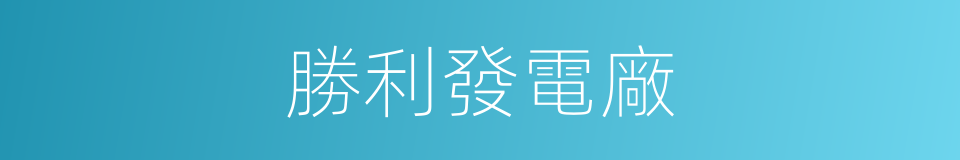 勝利發電廠